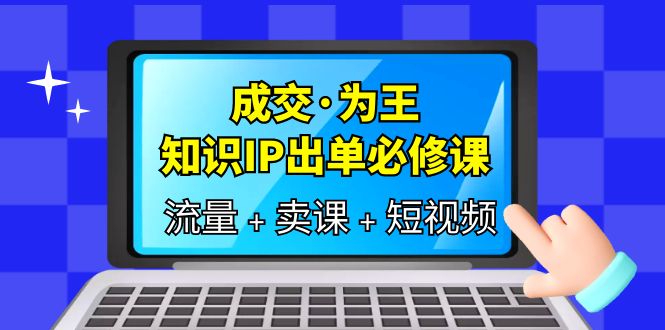 成交·为王
知识IP出单必修课
流量 + 卖课 + 短视频